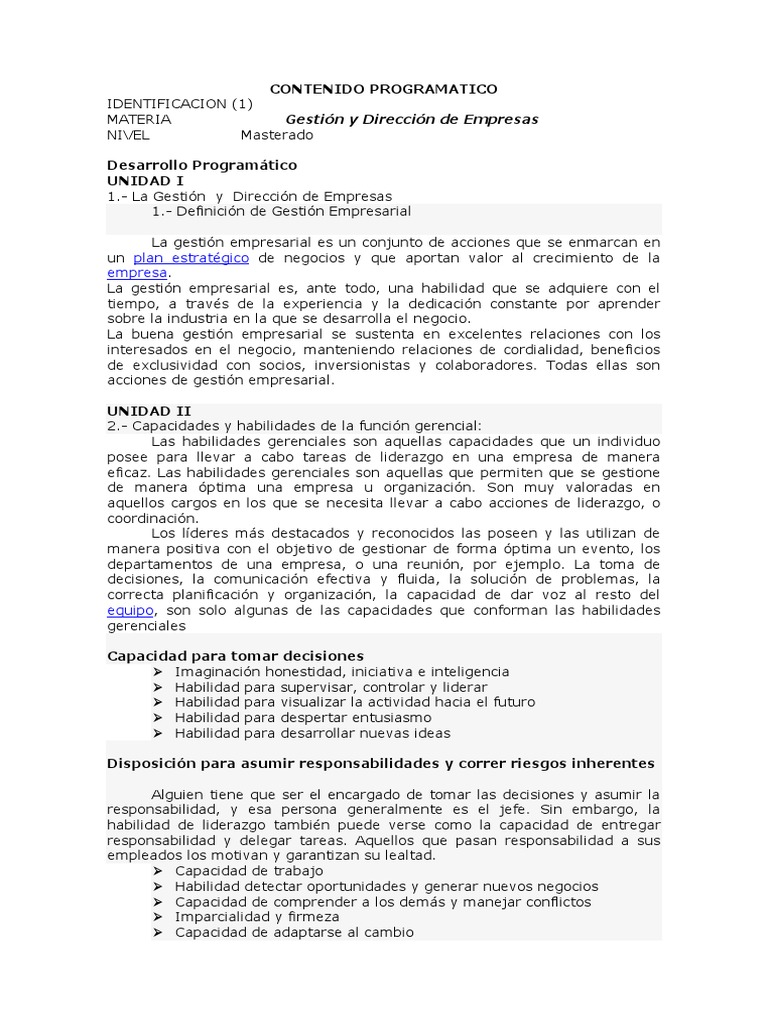 CONTENIDO PROGRAMATICO
IDENTIFICACION (1)
MATERIA Gestión y Dirección de Empresas
NIVEL Masterado

Desarrollo Programático
UNIDAD I
1.- La Gestión y Dirección de Empresas
1.- Definición de Gestión Empresarial

La gestión empresarial es un conjunto de acciones que se enmarcan en un plan estratégico de negocios y que aportan valor al crecimiento de la empresa.
La gestión empresarial es, ante todo, una habilidad que se adquiere con el tiempo, a través de la experiencia y la dedicación constante por aprender sobre la industria en la que se desarrolla el negocio.
La buena gestión empresarial se sustenta en excelentes relaciones con los interesados en el negocio, manteniendo relaciones de cordialidad, beneficios de exclusividad con socios, inversionistas y colaboradores. Todas ellas son acciones de gestión empresarial.

UNIDAD II
2.- Capacidades y habilidades de la función gerencial:
Las habilidades gerenciales son aquellas capacidades que un individuo posee para llevar a cabo tareas de liderazgo en una empresa de manera eficaz. Las habilidades gerenciales son aquellas que permiten que se gestione de manera óptima una empresa u organización. Son muy valoradas en aquellos cargos en los que se necesita llevar a cabo acciones de liderazgo, o coordinación.
Los líderes más destacados y reconocidos las poseen y las utilizan de manera positiva con el objetivo de gestionar de forma óptima un evento, los departamentos de una empresa, o una reunión, por ejemplo. La toma de decisiones, la comunicación efectiva y fluida, la solución de problemas, la correcta planificación y organización, la capacidad de dar voz al resto del equipo, son solo algunas de las capacidades que conforman las habilidades gerenciales

Capacidad para tomar decisiones
➢ Imaginación honestidad, iniciativa e inteligencia
➢ Habilidad para supervisar, controlar y liderar
➢ Habilidad para visualizar la actividad hacia el futuro
➢ Habilidad para despertar entusiasmo
➢ Habilidad para desarrollar nuevas ideas

Disposición para asumir responsabilidades y correr riesgos inherentes

Alguien tiene que ser el encargado de tomar las decisiones y asumir la responsabilidad, y esa persona generalmente es el jefe. Sin embargo, la habilidad de liderazgo también puede verse como la capacidad de entregar responsabilidad y delegar tareas. Aquellos que pasan responsabilidad a sus empleados los motivan y garantizan su lealtad.
➢ Capacidad de trabajo
➢ Habilidad detectar oportunidades y generar nuevos negocios
➢ Capacidad de comprender a los demás y manejar conflictos
➢ Imparcialidad y firmeza
➢ Capacidad de adaptarse al cambio